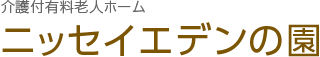 介護付有料老人ホーム
ニッセイエデンの園